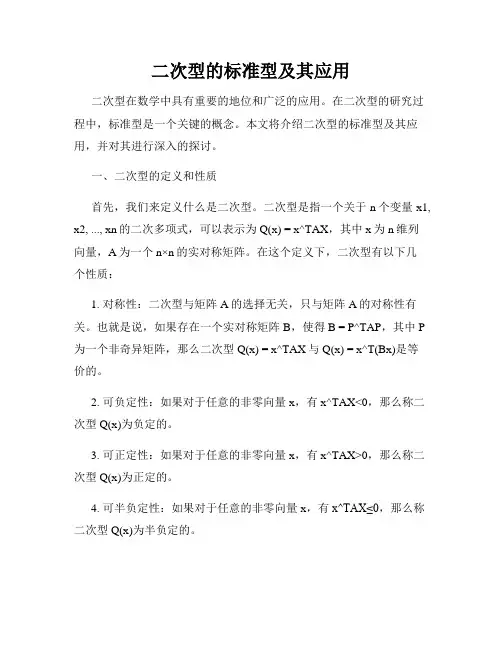 二次型的标准型及其应用

二次型在数学中具有重要的地位和广泛的应用。在二次型的研究过程中，标准型是一个关键的概念。本文将介绍二次型的标准型及其应用，并对其进行深入的探讨。

一、二次型的定义和性质

首先，我们来定义什么是二次型。二次型是指一个关于 n 个变量 x1, x2, ..., xn 的二次多项式，可以表示为 Q(x) = x^TAX，其中 x 为 n 维列向量，A 为一个 n×n 的实对称矩阵。在这个定义下，二次型有以下几个性质：

1. 对称性：二次型与矩阵 A 的选择无关，只与矩阵 A 的对称性有关。也就是说，如果存在一个实对称矩阵 B，使得 B = P^TAP，其中 P 为一个非奇异矩阵，那么二次型 Q(x) = x^TAX 与 Q(x) = x^T(Bx)是等价的。

2. 可负定性：如果对于任意的非零向量 x，有 x^TAX<0，那么称二次型 Q(x)为负定的。

3. 可正定性：如果对于任意的非零向量 x，有 x^TAX>0，那么称二次型 Q(x)为正定的。

4. 可半负定性：如果对于任意的非零向量 x，有 x^TAX≤0，那么称二次型 Q(x)为半负定的。